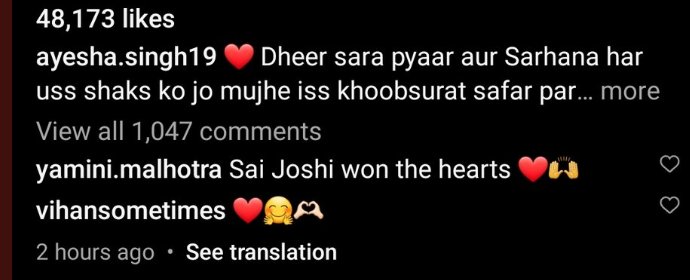 48,173 likes

ayesha.singh19 ❤️ Dheer sara pyaar aur Sarhana har uss shaks ko jo mujhe iss khoobsurat safar par... more

View all 1,047 comments

yamini.malhotra Sai Joshi won the hearts ❤️🙌

vihansometimes ❤️🤗🫶

2 hours ago • See translation